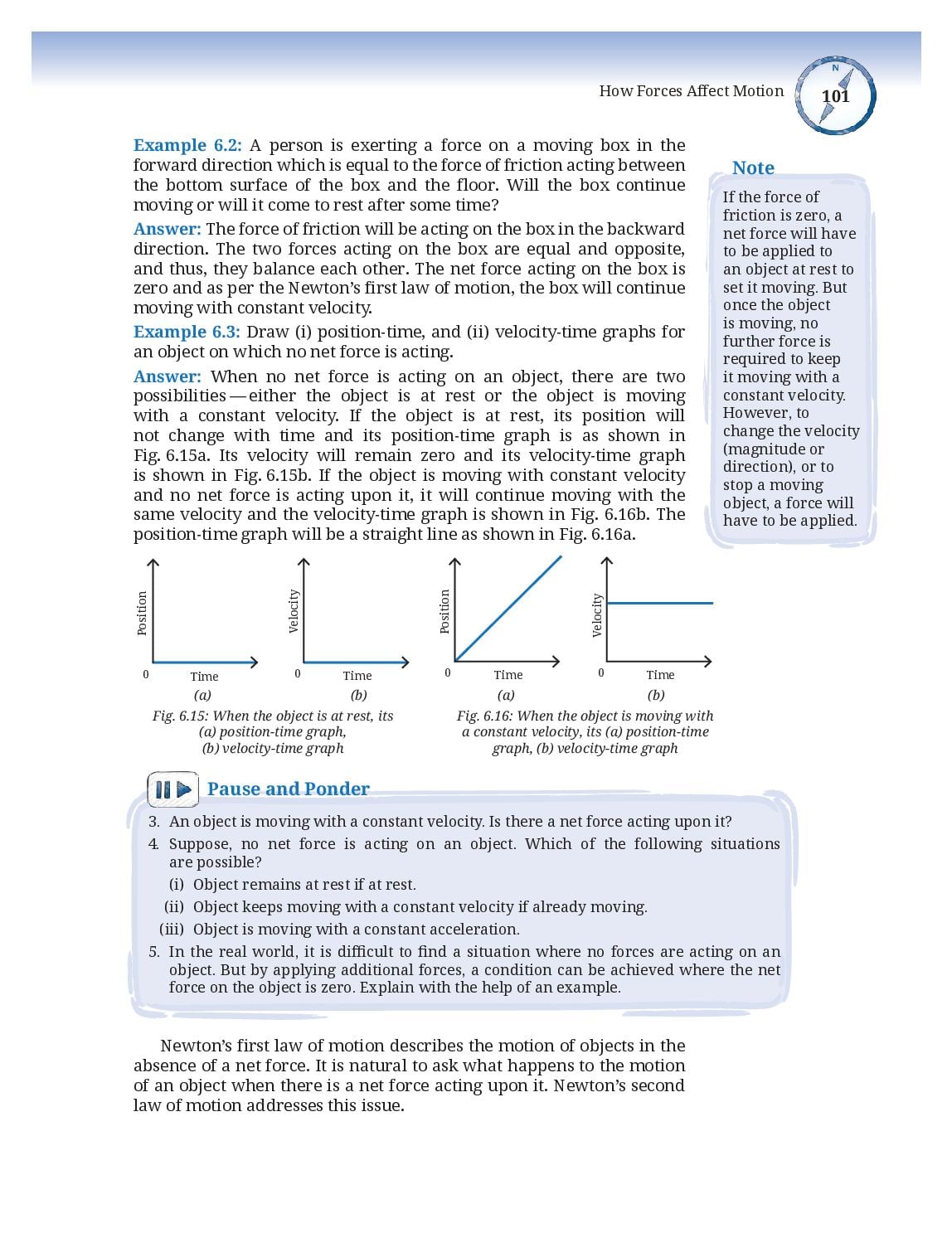 How Forces Affect Motion

N

101

Example 6.2: A person is exerting a force on a moving box in the forward direction which is equal to the force of friction acting between the bottom surface of the box and the floor. Will the box continue moving or will it come to rest after some time?

Answer: The force of friction will be acting on the box in the backward direction. The two forces acting on the box are equal and opposite, and thus, they balance each other. The net force acting on the box is zero and as per the Newton's first law of motion, the box will continue moving with constant velocity.

Example 6.3: Draw (i) position-time, and (ii) velocity-time graphs for an object on which no net force is acting.

Answer: When no net force is acting on an object, there are two possibilities — either the object is at rest or the object is moving with a constant velocity. If the object is at rest, its position will not change with time and its position-time graph is as shown in Fig. 6.15a. Its velocity will remain zero and its velocity-time graph is shown in Fig. 6.15b. If the object is moving with constant velocity and no net force is acting upon it, it will continue moving with the same velocity and the velocity-time graph is shown in Fig. 6.16b. The position-time graph will be a straight line as shown in Fig. 6.16a.

Note

If the force of friction is zero, a net force will have to be applied to an object at rest to set it moving. But once the object is moving, no further force is required to keep it moving with a constant velocity. However, to change the velocity (magnitude or direction), or to stop a moving object, a force will have to be applied.

Position
0
Time
(a)

Velocity
0
Time
(b)

Fig. 6.15: When the object is at rest, its (a) position-time graph, (b) velocity-time graph

Position
0
Time
(a)

Velocity
0
Time
(b)

Fig. 6.16: When the object is moving with a constant velocity, its (a) position-time graph, (b) velocity-time graph

Pause and Ponder

3. An object is moving with a constant velocity. Is there a net force acting upon it?
4. Suppose, no net force is acting on an object. Which of the following situations are possible?
(i) Object remains at rest if at rest.
(ii) Object keeps moving with a constant velocity if already moving.
(iii) Object is moving with a constant acceleration.
5. In the real world, it is difficult to find a situation where no forces are acting on an object. But by applying additional forces, a condition can be achieved where the net force on the object is zero. Explain with the help of an example.

Newton's first law of motion describes the motion of objects in the absence of a net force. It is natural to ask what happens to the motion of an object when there is a net force acting upon it. Newton's second law of motion addresses this issue.